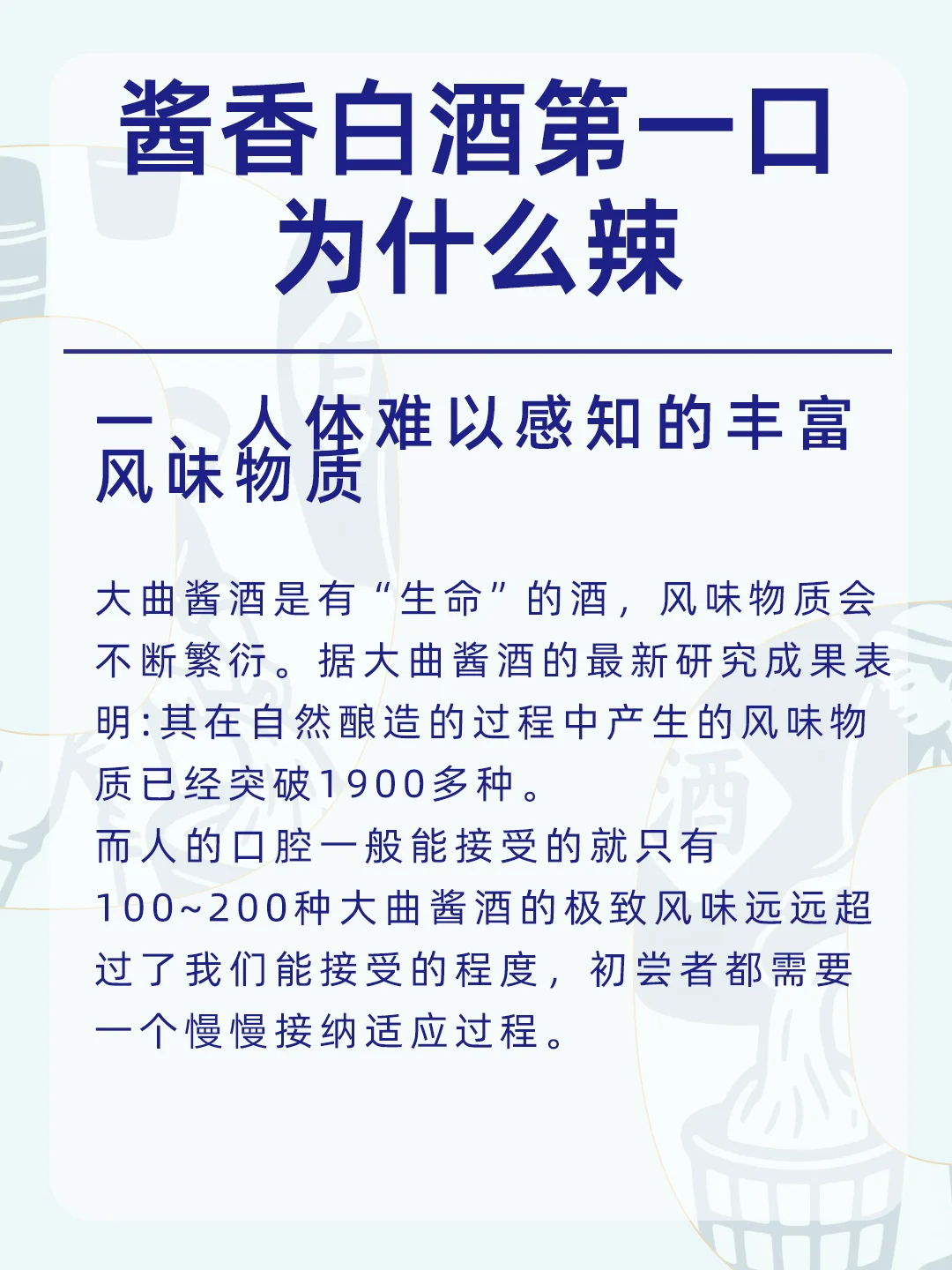 酱香白酒第一口为什么辣

一、人体难以感知的丰富风味物质

大曲酱酒是有“生命”的酒，风味物质会不断繁衍。据大曲酱酒的最新研究成果表明:其在自然酿造的过程中产生的风味物质已经突破1900多种。
而人的口腔一般能接受的就只有100~200种大曲酱酒的极致风味远远超过了我们能接受的程度，初尝者都需要一个慢慢接纳适应过程。